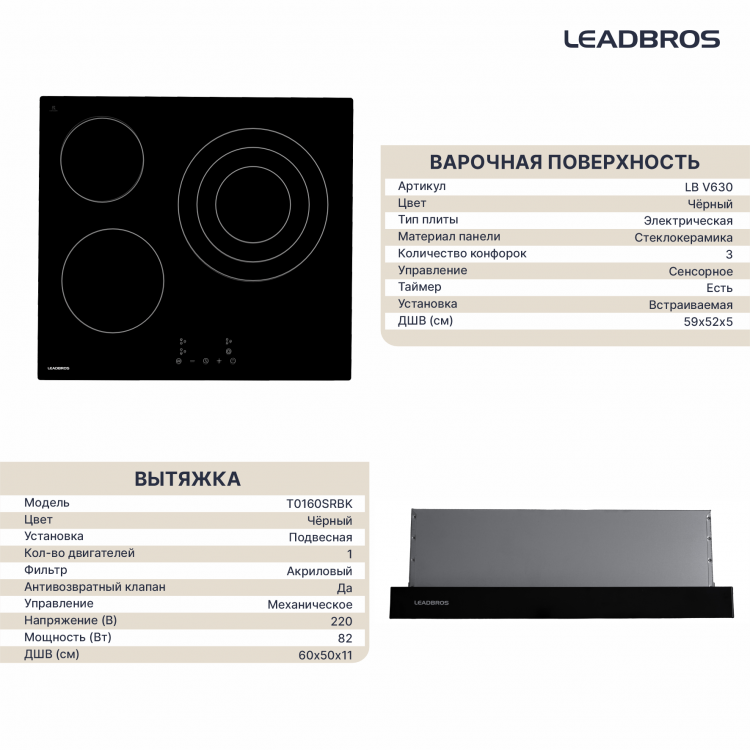 LEADBROS

LEADBROS

ВАРОЧНАЯ ПОВЕРХНОСТЬ

| Артикул | LB V630 |
|---|---|
| Цвет | Чёрный |
| Тип плиты | Электрическая |
| Материал панели | Стеклокерамика |
| Количество конфорок | 3 |
| Управление | Сенсорное |
| Таймер | Есть |
| Установка | Встраиваемая |
| ДШВ (см) | 59x52x5 |

ВЫТЯЖКА

| Модель | T0160SRBK |
|---|---|
| Цвет | Чёрный |
| Установка | Подвесная |
| Кол-во двигателей | 1 |
| Фильтр | Акриловый |
| Антивозвратный клапан | Да |
| Управление | Механическое |
| Напряжение (В) | 220 |
| Мощность (Вт) | 82 |
| ДШВ (см) | 60x50x11 |

LEADBROS